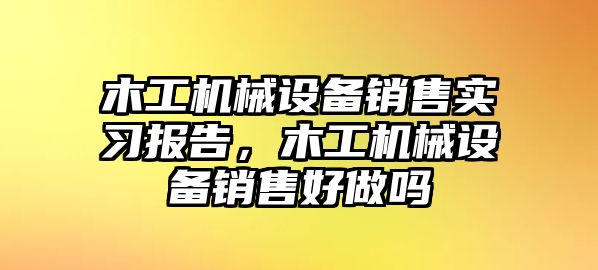 木工机械设备销售实习报告，木工机械设备销售好做吗